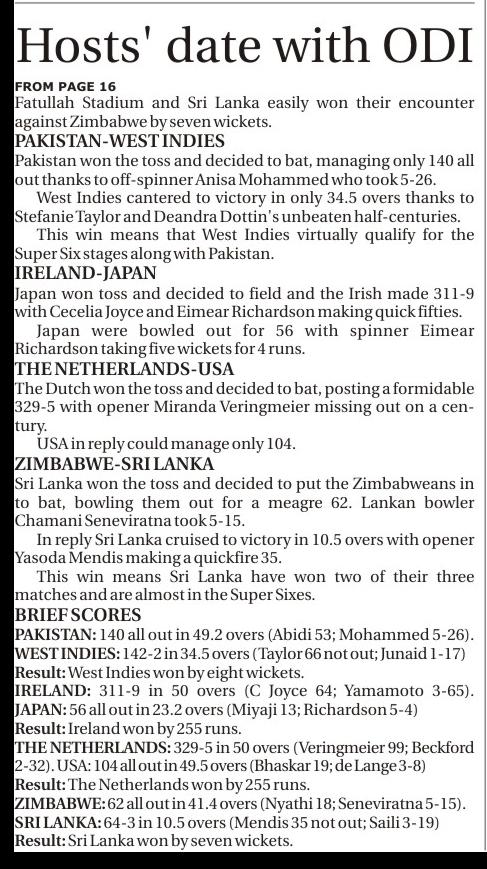 Hosts' date with ODI

FROM PAGE 16
Fatullah Stadium and Sri Lanka easily won their encounter against Zimbabwe by seven wickets.

PAKISTAN-WEST INDIES
Pakistan won the toss and decided to bat, managing only 140 all out thanks to off-spinner Anisa Mohammed who took 5-26.

West Indies cantered to victory in only 34.5 overs thanks to Stefanie Taylor and Deandra Dottin's unbeaten half-centuries.

This win means that West Indies virtually qualify for the Super Six stages along with Pakistan.

IRELAND-JAPAN
Japan won toss and decided to field and the Irish made 311-9 with Cecelia Joyce and Eimear Richardson making quick fifties.

Japan were bowled out for 56 with spinner Eimear Richardson taking five wickets for 4 runs.

THE NETHERLANDS-USA
The Dutch won the toss and decided to bat, posting a formidable 329-5 with opener Miranda Veringmeier missing out on a century.

USA in reply could manage only 104.

ZIMBABWE-SRI LANKA
Sri Lanka won the toss and decided to put the Zimbabweans in to bat, bowling them out for a meagre 62. Lankan bowler Chamani Seneviratna took 5-15.

In reply Sri Lanka cruised to victory in 10.5 overs with opener Yasoda Mendis making a quickfire 35.

This win means Sri Lanka have won two of their three matches and are almost in the Super Sixes.

BRIEF SCORES
PAKISTAN: 140 all out in 49.2 overs (Abidi 53; Mohammed 5-26).
WEST INDIES: 142-2 in 34.5 overs (Taylor 66 not out; Junaid 1-17)
Result: West Indies won by eight wickets.
IRELAND: 311-9 in 50 overs (C Joyce 64; Yamamoto 3-65).
JAPAN: 56 all out in 23.2 overs (Miyaji 13; Richardson 5-4)
Result: Ireland won by 255 runs.
THE NETHERLANDS: 329-5 in 50 overs (Veringmeier 99; Beckford 2-32). USA: 104 all out in 49.5 overs (Bhaskar 19; de Lange 3-8)
Result: The Netherlands won by 255 runs.
ZIMBABWE: 62 all out in 41.4 overs (Nyathi 18; Seneviratna 5-15).
SRI LANKA: 64-3 in 10.5 overs (Mendis 35 not out; Saili 3-19)
Result: Sri Lanka won by seven wickets.